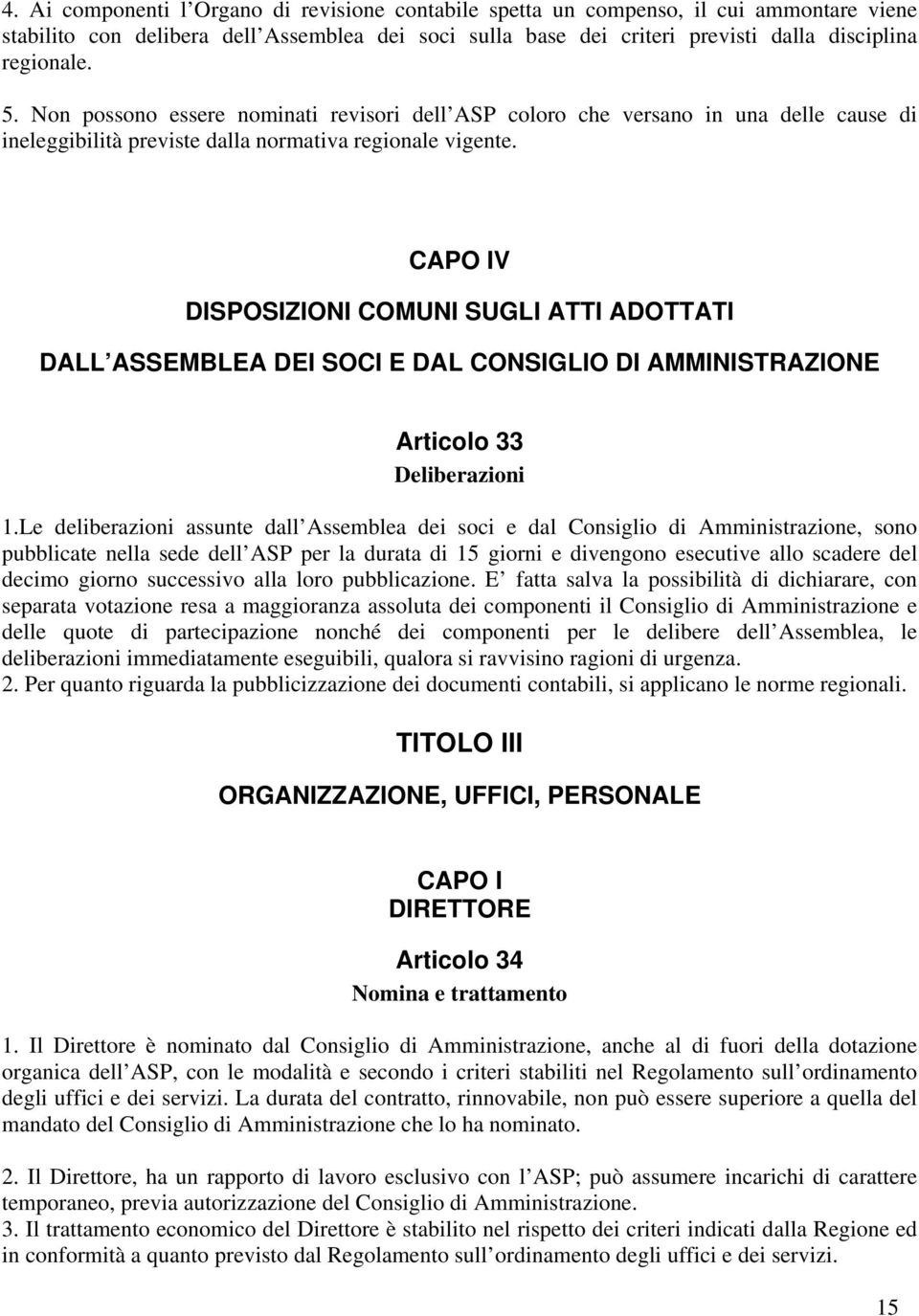 4. Ai componenti l Organo di revisione contabile spetta un compenso, il cui ammontare viene stabilito con delibera dell Assemblea dei soci sulla base dei criteri previsti dalla disciplina regionale.
5. Non possono essere nominati revisori dell ASP coloro che versano in una delle cause di ineleggibilità previste dalla normativa regionale vigente.

CAPO IV

DISPOSIZIONI COMUNI SUGLI ATTI ADOTTATI

DALL ASSEMBLEA DEI SOCI E DAL CONSIGLIO DI AMMINISTRAZIONE

Articolo 33
Deliberazioni

1.Le deliberazioni assunte dall Assemblea dei soci e dal Consiglio di Amministrazione, sono pubblicate nella sede dell ASP per la durata di 15 giorni e divengono esecutive allo scadere del decimo giorno successivo alla loro pubblicazione. E fatta salva la possibilità di dichiarare, con separata votazione resa a maggioranza assoluta dei componenti il Consiglio di Amministrazione e delle quote di partecipazione nonché dei componenti per le delibere dell Assemblea, le deliberazioni immediatamente eseguibili, qualora si ravvisino ragioni di urgenza.
2. Per quanto riguarda la pubblicizzazione dei documenti contabili, si applicano le norme regionali.

TITOLO III

ORGANIZZAZIONE, UFFICI, PERSONALE

CAPO I
DIRETTORE

Articolo 34
Nomina e trattamento

1. Il Direttore è nominato dal Consiglio di Amministrazione, anche al di fuori della dotazione organica dell ASP, con le modalità e secondo i criteri stabiliti nel Regolamento sull ordinamento degli uffici e dei servizi. La durata del contratto, rinnovabile, non può essere superiore a quella del mandato del Consiglio di Amministrazione che lo ha nominato.

2. Il Direttore, ha un rapporto di lavoro esclusivo con l ASP; può assumere incarichi di carattere temporaneo, previa autorizzazione del Consiglio di Amministrazione.
3. Il trattamento economico del Direttore è stabilito nel rispetto dei criteri indicati dalla Regione ed in conformità a quanto previsto dal Regolamento sull ordinamento degli uffici e dei servizi.

15